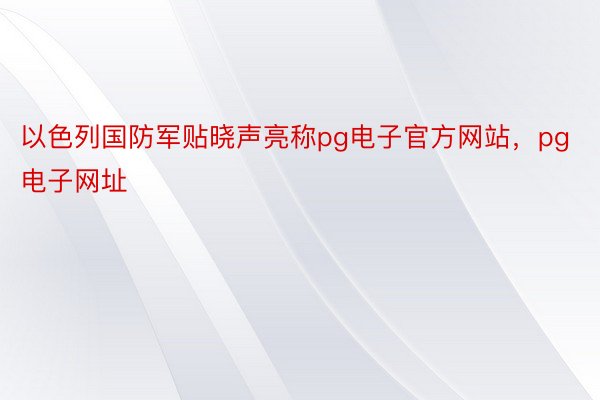 以色列国防军贴晓声亮称pg电子官方网站，pg电子网址